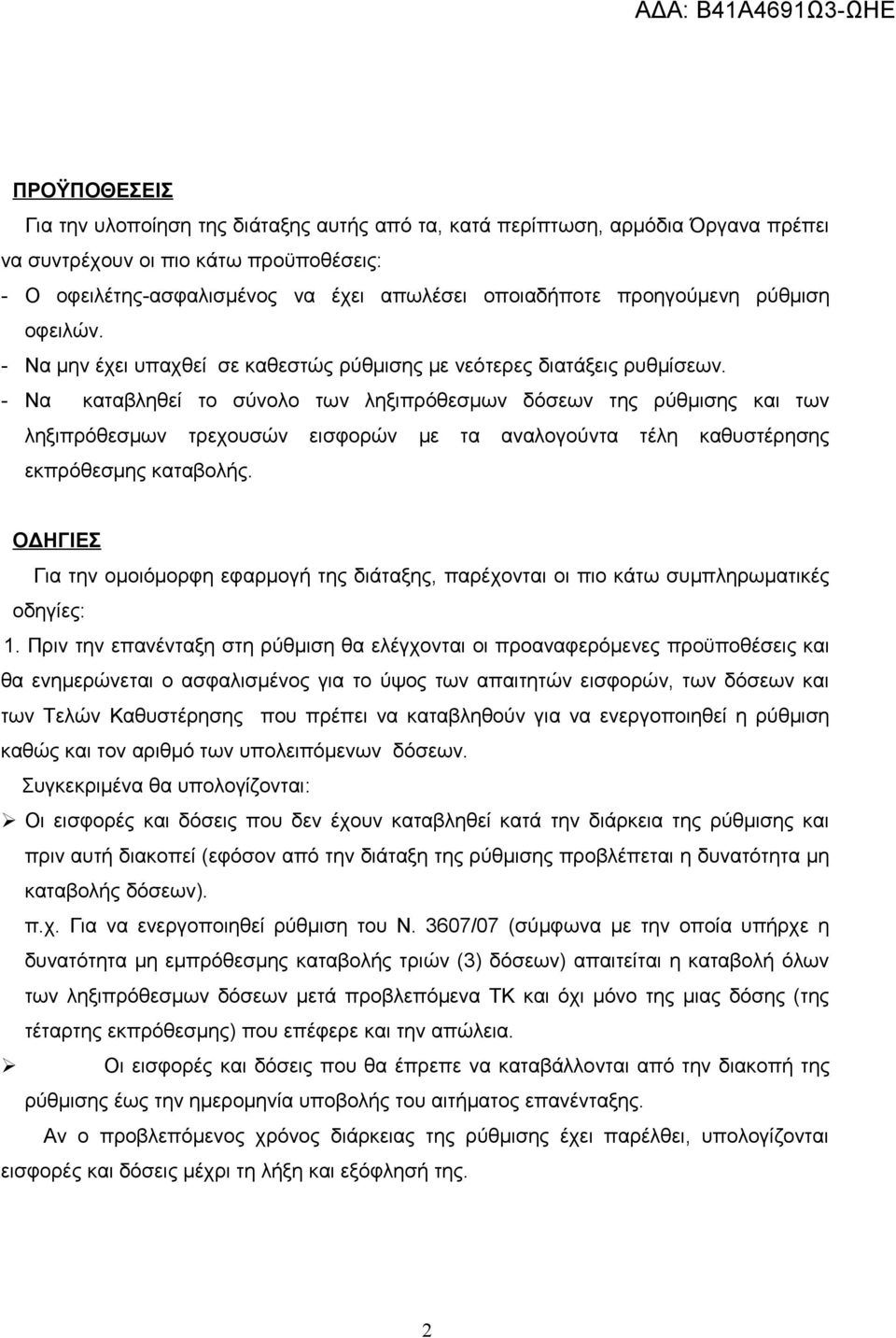 ΑΔΑ: Β41Α4691Ω3-ΩΗΕ

ΠΡΟΫΠΟΘΕΣΕΙΣ

Για την υλοποίηση της διάταξης αυτής από τα, κατά περίπτωση, αρμόδια Όργανα πρέπει να συντρέχουν οι πιο κάτω προϋποθέσεις:

- Ο οφειλέτης-ασφαλισμένος να έχει απωλέσει οποιαδήποτε προηγούμενη ρύθμιση οφειλών.
- Να μην έχει υπαχθεί σε καθεστώς ρύθμισης με νεότερες διατάξεις ρυθμίσεων.
- Να καταβληθεί το σύνολο των ληξιπρόθεσμων δόσεων της ρύθμισης και των ληξιπρόθεσμων τρεχουσών εισφορών με τα αναλογούντα τέλη καθυστέρησης εκπρόθεσμης καταβολής.

ΟΔΗΓΙΕΣ

Για την ομοιόμορφη εφαρμογή της διάταξης, παρέχονται οι πιο κάτω συμπληρωματικές οδηγίες:

1. Πριν την επανένταξη στη ρύθμιση θα ελέγχονται οι προαναφερόμενες προϋποθέσεις και θα ενημερώνεται ο ασφαλισμένος για το ύψος των απαιτητών εισφορών, των δόσεων και των Τελών Καθυστέρησης που πρέπει να καταβληθούν για να ενεργοποιηθεί η ρύθμιση καθώς και τον αριθμό των υπολειπόμενων δόσεων.

Συγκεκριμένα θα υπολογίζονται:

➢ Οι εισφορές και δόσεις που δεν έχουν καταβληθεί κατά την διάρκεια της ρύθμισης και πριν αυτή διακοπεί (εφόσον από την διάταξη της ρύθμισης προβλέπεται η δυνατότητα μη καταβολής δόσεων).

π.χ. Για να ενεργοποιηθεί ρύθμιση του Ν. 3607/07 (σύμφωνα με την οποία υπήρχε η δυνατότητα μη εμπρόθεσμης καταβολής τριών (3) δόσεων) απαιτείται η καταβολή όλων των ληξιπρόθεσμων δόσεων μετά προβλεπόμενα ΤΚ και όχι μόνο της μιας δόσης (της τέταρτης εκπρόθεσμης) που επέφερε και την απώλεια.

➢ Οι εισφορές και δόσεις που θα έπρεπε να καταβάλλονται από την διακοπή της ρύθμισης έως την ημερομηνία υποβολής του αιτήματος επανένταξης.

Αν ο προβλεπόμενος χρόνος διάρκειας της ρύθμισης έχει παρέλθει, υπολογίζονται εισφορές και δόσεις μέχρι τη λήξη και εξόφλησή της.

2